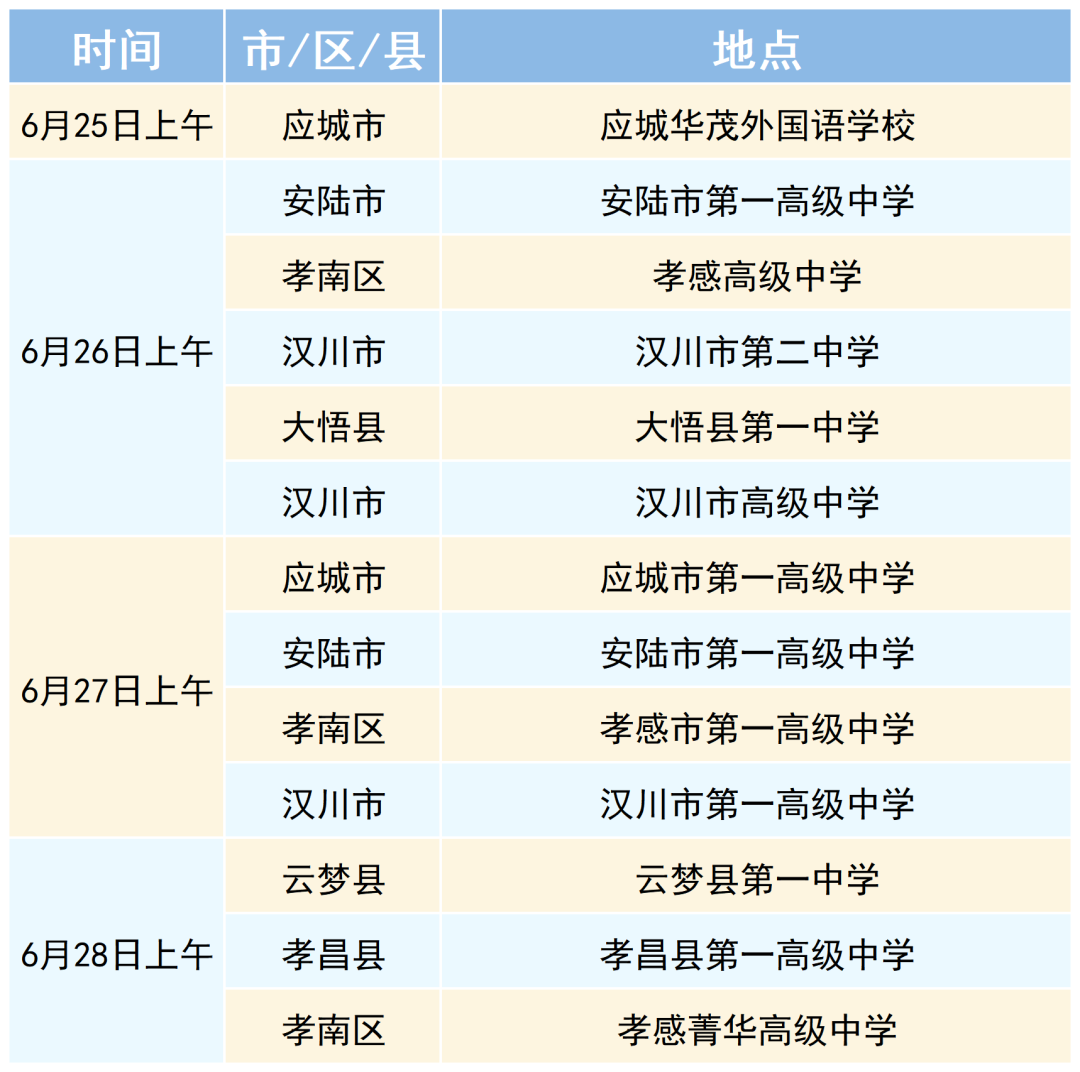 | 时间 | 市/区/县 | 地点 |
|---|---|---|
| 6月25日上午 | 应城市 | 应城华茂外国语学校 |
| 6月26日上午 | 安陆市 | 安陆市第一高级中学 |
|  | 孝南区 | 孝感高级中学 |
|  | 汉川市 | 汉川市第二中学 |
|  | 大悟县 | 大悟县第一中学 |
|  | 汉川市 | 汉川市高级中学 |
| 6月27日上午 | 应城市 | 应城市第一高级中学 |
|  | 安陆市 | 安陆市第一高级中学 |
|  | 孝南区 | 孝感市第一高级中学 |
|  | 汉川市 | 汉川市第一高级中学 |
| 6月28日上午 | 云梦县 | 云梦县第一中学 |
|  | 孝昌县 | 孝昌县第一高级中学 |
|  | 孝南区 | 孝感菁华高级中学 |